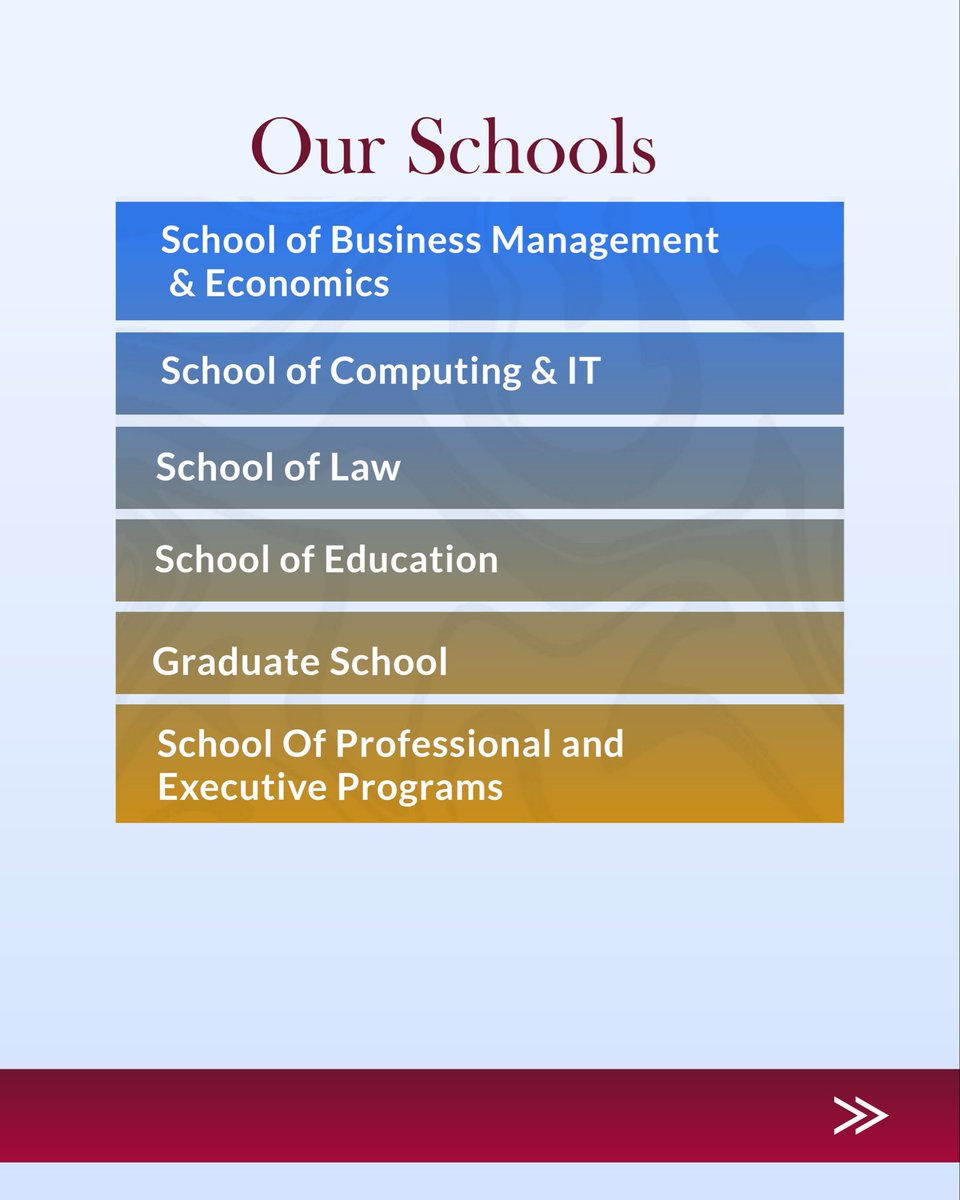 Our Schools

School of Business Management & Economics

School of Computing & IT

School of Law

School of Education

Graduate School

School Of Professional and Executive Programs